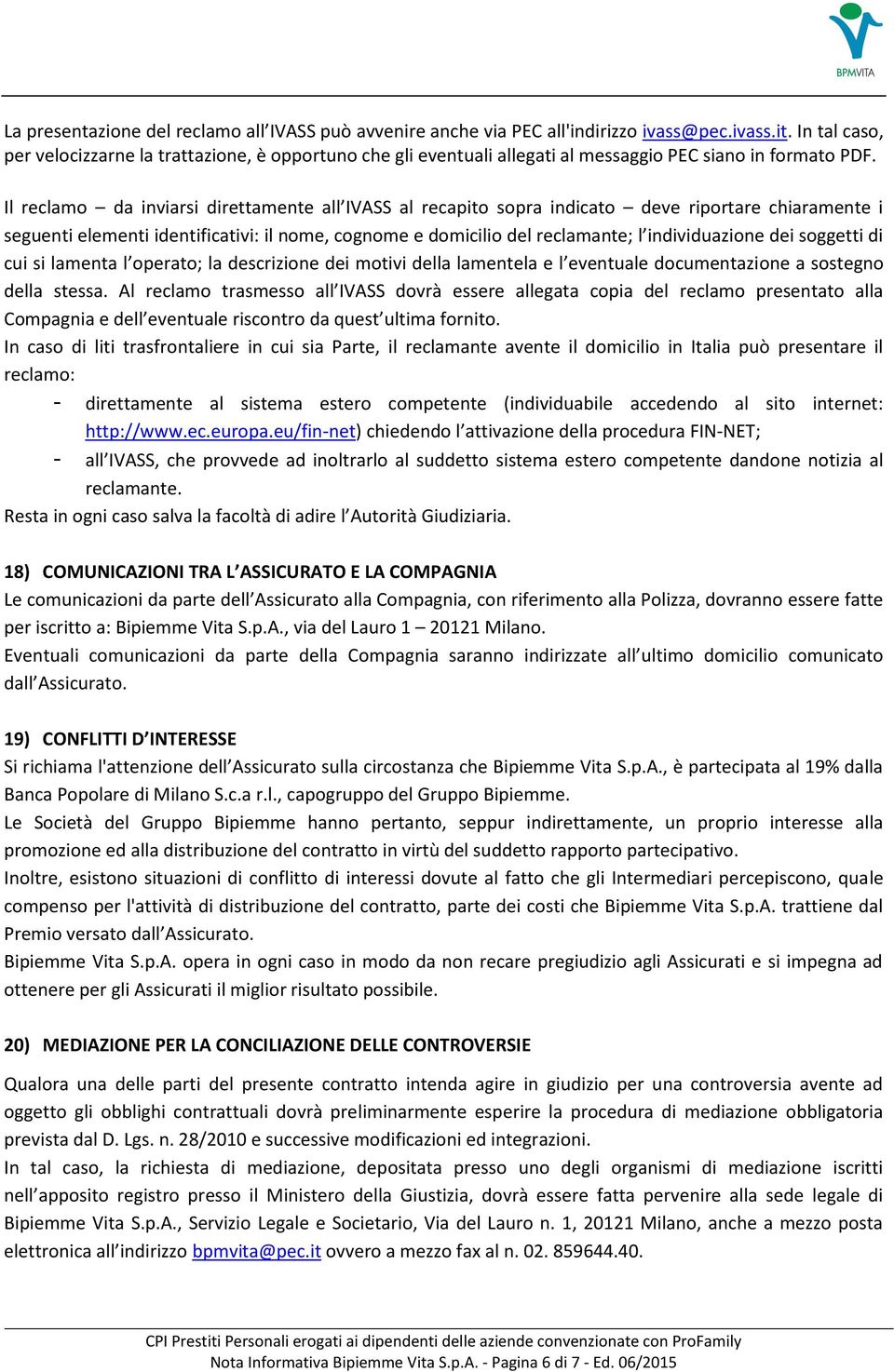 BPMVITA

La presentazione del reclamo all'IVASS può avvenire anche via PEC all'indirizzo ivass@pec.ivass.it. In tal caso, per velocizzarne la trattazione, è opportuno che gli eventuali allegati al messaggio PEC siano in formato PDF.

Il reclamo – da inviarsi direttamente all'IVASS al recapito sopra indicato – deve riportare chiaramente i seguenti elementi identificativi: il nome, cognome e domicilio del reclamante; l'individuazione dei soggetti di cui si lamenta l'operato; la descrizione dei motivi della lamentela e l'eventuale documentazione a sostegno della stessa. Al reclamo trasmesso all'IVASS dovrà essere allegata copia del reclamo presentato alla Compagnia e dell'eventuale riscontro da quest'ultima fornito.
In caso di liti trasfrontaliere in cui sia Parte, il reclamante avente il domicilio in Italia può presentare il reclamo:
- direttamente al sistema estero competente (individuabile accedendo al sito internet: http://www.ec.europa.eu/fin-net) chiedendo l'attivazione della procedura FIN-NET;
- all'IVASS, che provvede ad inoltrarlo al suddetto sistema estero competente dandone notizia al reclamante.
Resta in ogni caso salva la facoltà di adire l'Autorità Giudiziaria.

18) COMUNICAZIONI TRA L'ASSICURATO E LA COMPAGNIA
Le comunicazioni da parte dell'Assicurato alla Compagnia, con riferimento alla Polizza, dovranno essere fatte per iscritto a: Bipiemme Vita S.p.A., via del Lauro 1 – 20121 Milano.
Eventuali comunicazioni da parte della Compagnia saranno indirizzate all'ultimo domicilio comunicato dall'Assicurato.

19) CONFLITTI D'INTERESSE
Si richiama l'attenzione dell'Assicurato sulla circostanza che Bipiemme Vita S.p.A., è partecipata al 19% dalla Banca Popolare di Milano S.c.a r.l., capogruppo del Gruppo Bipiemme.
Le Società del Gruppo Bipiemme hanno pertanto, seppur indirettamente, un proprio interesse alla promozione ed alla distribuzione del contratto in virtù del suddetto rapporto partecipativo.
Inoltre, esistono situazioni di conflitto di interessi dovute al fatto che gli Intermediari percepiscono, quale compenso per l'attività di distribuzione del contratto, parte dei costi che Bipiemme Vita S.p.A. trattiene dal Premio versato dall'Assicurato.
Bipiemme Vita S.p.A. opera in ogni caso in modo da non recare pregiudizio agli Assicurati e si impegna ad ottenere per gli Assicurati il miglior risultato possibile.

20) MEDIAZIONE PER LA CONCILIAZIONE DELLE CONTROVERSIE
Qualora una delle parti del presente contratto intenda agire in giudizio per una controversia avente ad oggetto gli obblighi contrattuali dovrà preliminarmente esperire la procedura di mediazione obbligatoria prevista dal D. Lgs. n. 28/2010 e successive modificazioni ed integrazioni.
In tal caso, la richiesta di mediazione, depositata presso uno degli organismi di mediazione iscritti nell'apposito registro presso il Ministero della Giustizia, dovrà essere fatta pervenire alla sede legale di Bipiemme Vita S.p.A., Servizio Legale e Societario, Via del Lauro n. 1, 20121 Milano, anche a mezzo posta elettronica all'indirizzo bpmvita@pec.it ovvero a mezzo fax al n. 02. 859644.40.

CPI Prestiti Personali erogati ai dipendenti delle aziende convenzionate con ProFamily
Nota Informativa Bipiemme Vita S.p.A. - Pagina 6 di 7 - Ed. 06/2015